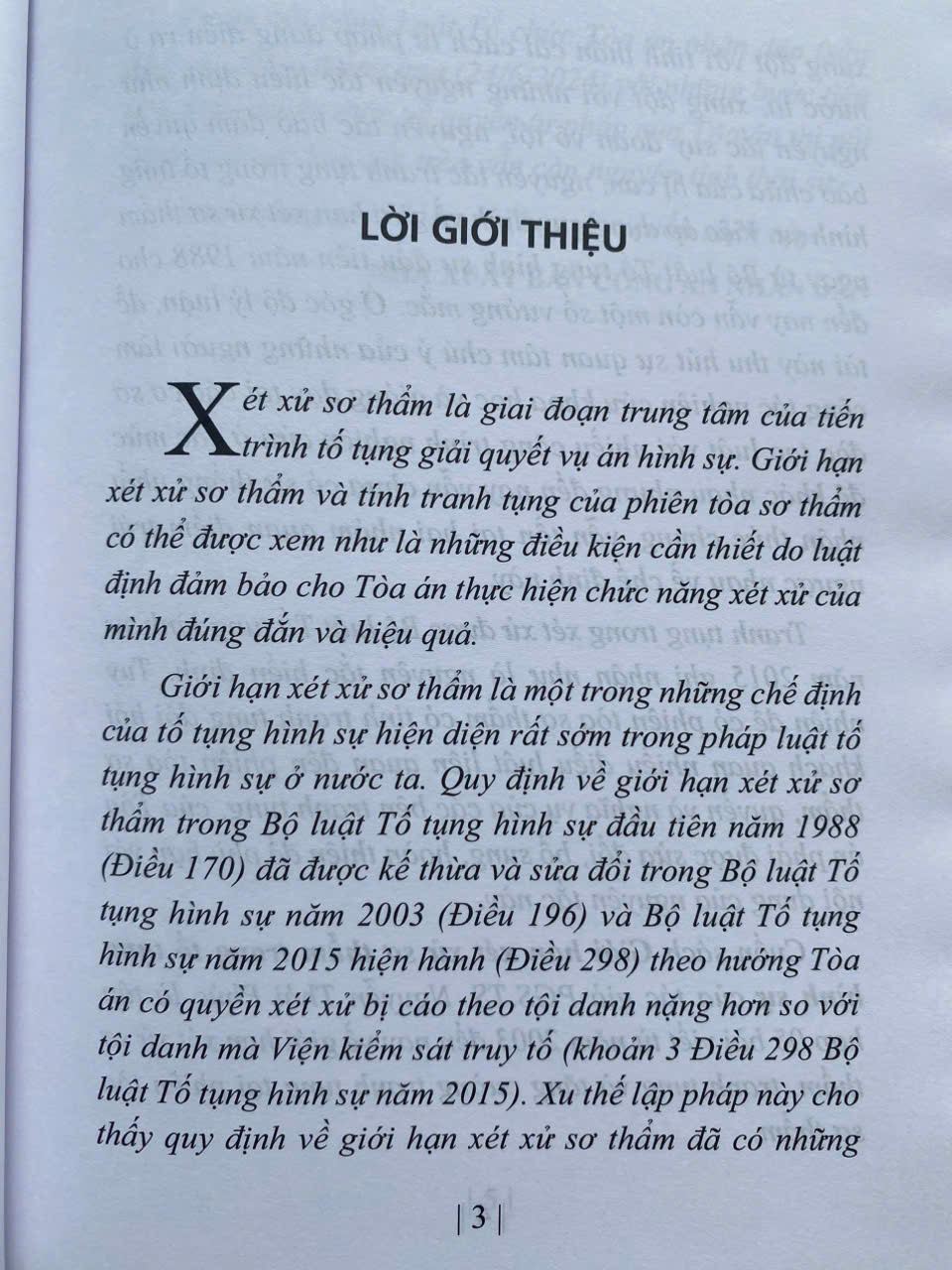 LỜI GIỚI THIỆU

Xét xử sơ thẩm là giai đoạn trung tâm của tiến trình tố tụng giải quyết vụ án hình sự. Giới hạn xét xử sơ thẩm và tính tranh tụng của phiên tòa sơ thẩm có thể được xem như là những điều kiện cần thiết do luật định đảm bảo cho Tòa án thực hiện chức năng xét xử của mình đúng đắn và hiệu quả.

Giới hạn xét xử sơ thẩm là một trong những chế định của tố tụng hình sự hiện diện rất sớm trong pháp luật tố tụng hình sự ở nước ta. Quy định về giới hạn xét xử sơ thẩm trong Bộ luật Tố tụng hình sự đầu tiên năm 1988 (Điều 170) đã được kế thừa và sửa đổi trong Bộ luật Tố tụng hình sự năm 2003 (Điều 196) và Bộ luật Tố tụng hình sự năm 2015 hiện hành (Điều 298) theo hướng Tòa án có quyền xét xử bị cáo theo tội danh nặng hơn so với tội danh mà Viện kiểm sát truy tố (khoản 3 Điều 298 Bộ luật Tố tụng hình sự năm 2015). Xu thế lập pháp này cho thấy quy định về giới hạn xét xử sơ thẩm đã có những

| 3 |